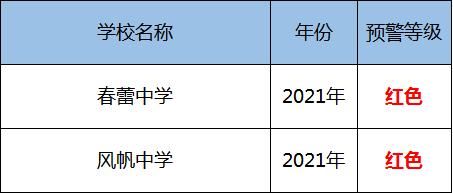 | 学校名称 | 年份 | 预警等级 |
|---|---|---|
| 春蕾中学 | 2021年 | 红色 |
| 风帆中学 | 2021年 | 红色 |